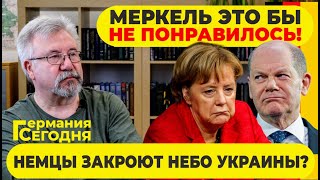 МЕРКЕЛЬ ЭТО БЫ
НЕ ПОНРАВИЛОСЬ!

Германия
Сегодня

НЕМЦЫ ЗАКРОЮТ НЕБО УКРАИНЫ?